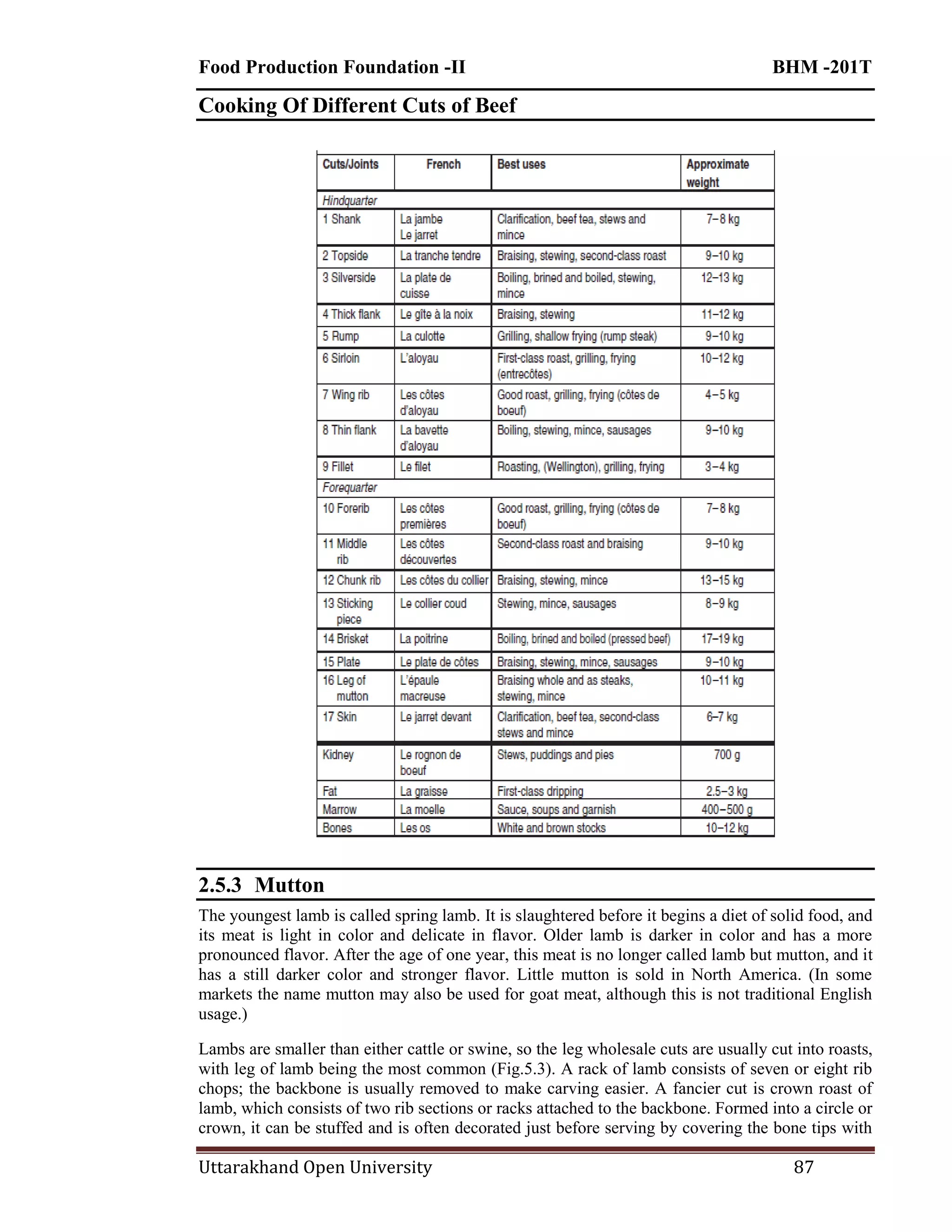 Food Production Foundation -II BHM -201T

Cooking Of Different Cuts of Beef

| Cuts/Joints | French | Best uses | Approximate weight |
|---|---|---|---|
| Hindquarter | | | |
| 1 Shank | La jambe Le jarret | Clarification, beef tea, stews and mince | 7–8 kg |
| 2 Topside | La tranche tendre | Braising, stewing, second-class roast | 9–10 kg |
| 3 Silverside | La plate de cuisse | Boiling, brined and boiled, stewing, mince | 12–13 kg |
| 4 Thick flank | Le gîte à la noix | Braising, stewing | 11–12 kg |
| 5 Rump | La culotte | Grilling, shallow frying (rump steak) | 9–10 kg |
| 6 Sirloin | L'aloyau | First-class roast, grilling, frying (entrecôtes) | 10–12 kg |
| 7 Wing rib | Les côtes d'aloyau | Good roast, grilling, frying (côtes de boeuf) | 4–5 kg |
| 8 Thin flank | La bavette d'aloyau | Boiling, stewing, mince, sausages | 9–10 kg |
| 9 Fillet | Le filet | Roasting, (Wellington), grilling, frying | 3–4 kg |
| Forequarter | | | |
| 10 Forerib | Les côtes premières | Good roast, grilling, frying (côtes de boeuf) | 7–8 kg |
| 11 Middle rib | Les côtes découvertes | Second-class roast and braising | 9–10 kg |
| 12 Chunk rib | Les côtes du collier | Braising, stewing, mince | 13–15 kg |
| 13 Sticking piece | Le collier coud | Stewing, mince, sausages | 8–9 kg |
| 14 Brisket | La poitrine | Boiling, brined and boiled (pressed beef) | 17–19 kg |
| 15 Plate | Le plate de côtes | Braising, stewing, mince, sausages | 9–10 kg |
| 16 Leg of mutton | L'épaule macreuse | Braising whole and as steaks, stewing, mince | 10–11 kg |
| 17 Skin | Le jarret devant | Clarification, beef tea, second-class stews and mince | 6–7 kg |
| Kidney | Le rognon de boeuf | Stews, puddings and pies | 700 g |
| Fat | La graisse | First-class dripping | 2.5–3 kg |
| Marrow | La moelle | Sauce, soups and garnish | 400–500 g |
| Bones | Les os | White and brown stocks | 10–12 kg |

2.5.3 Mutton

The youngest lamb is called spring lamb. It is slaughtered before it begins a diet of solid food, and its meat is light in color and delicate in flavor. Older lamb is darker in color and has a more pronounced flavor. After the age of one year, this meat is no longer called lamb but mutton, and it has a still darker color and stronger flavor. Little mutton is sold in North America. (In some markets the name mutton may also be used for goat meat, although this is not traditional English usage.)

Lambs are smaller than either cattle or swine, so the leg wholesale cuts are usually cut into roasts, with leg of lamb being the most common (Fig.5.3). A rack of lamb consists of seven or eight rib chops; the backbone is usually removed to make carving easier. A fancier cut is crown roast of lamb, which consists of two rib sections or racks attached to the backbone. Formed into a circle or crown, it can be stuffed and is often decorated just before serving by covering the bone tips with

Uttarakhand Open University 87